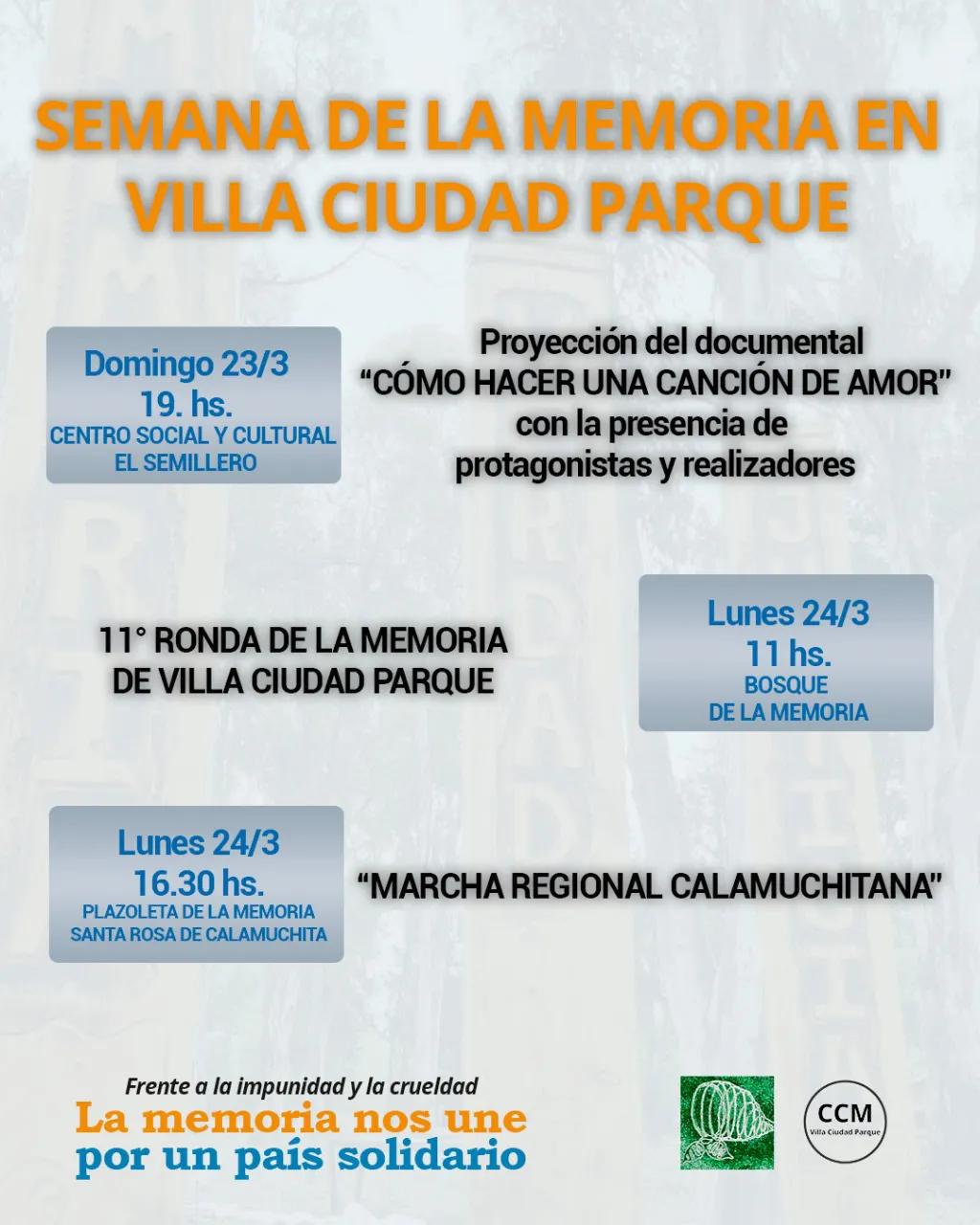 SEMANA DE LA MEMORIA EN VILLA CIUDAD PARQUE

Domingo 23/3
19. hs.
CENTRO SOCIAL Y CULTURAL EL SEMILLERO

Proyección del documental
"CÓMO HACER UNA CANCIÓN DE AMOR"
con la presencia de
protagonistas y realizadores

11° RONDA DE LA MEMORIA DE VILLA CIUDAD PARQUE

Lunes 24/3
11 hs.
BOSQUE DE LA MEMORIA

Lunes 24/3
16.30 hs.
PLAZOLETA DE LA MEMORIA
SANTA ROSA DE CALAMUCHITA

"MARCHA REGIONAL CALAMUCHITANA"

Frente a la impunidad y la crueldad
La memoria nos une
por un país solidario

CCM
Villa Ciudad Parque